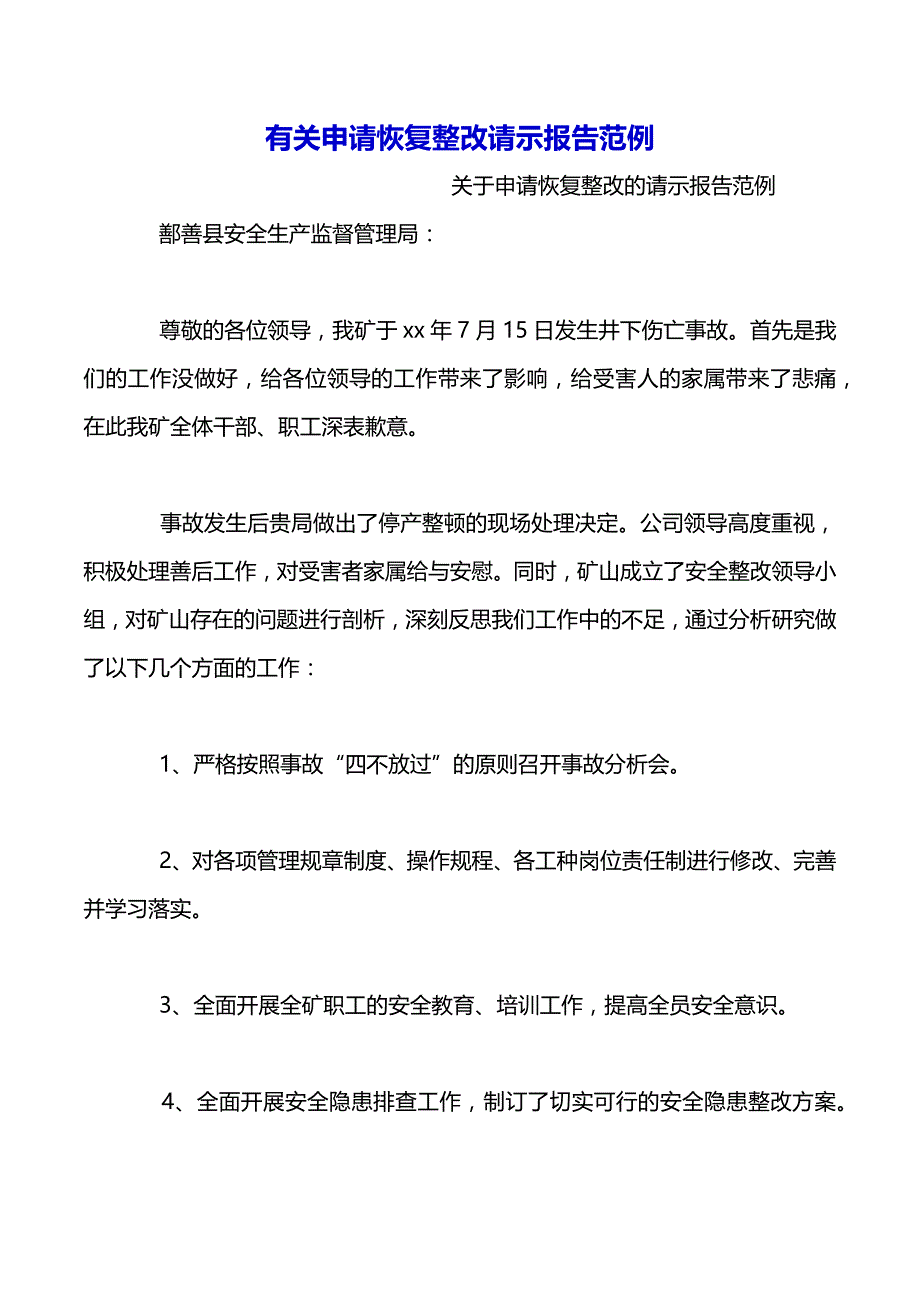 有关申请恢复整改请示报告范例

关于申请恢复整改的请示报告范例

鄯善县安全生产监督管理局：

尊敬的各位领导，我矿于 xx 年 7 月 15 日发生井下伤亡事故。首先是我们的工作没做好，给各位领导的工作带来了影响，给受害人的家属带来了悲痛，在此我矿全体干部、职工深表歉意。

事故发生后贵局做出了停产整顿的现场处理决定。公司领导高度重视，积极处理善后工作，对受害者家属给与安慰。同时，矿山成立了安全整改领导小组，对矿山存在的问题进行剖析，深刻反思我们工作中的不足，通过分析研究做了以下几个方面的工作：

1、严格按照事故“四不放过”的原则召开事故分析会。

2、对各项管理规章制度、操作规程、各工种岗位责任制进行修改、完善并学习落实。

3、全面开展全矿职工的安全教育、培训工作，提高全员安全意识。

4、全面开展安全隐患排查工作，制订了切实可行的安全隐患整改方案。